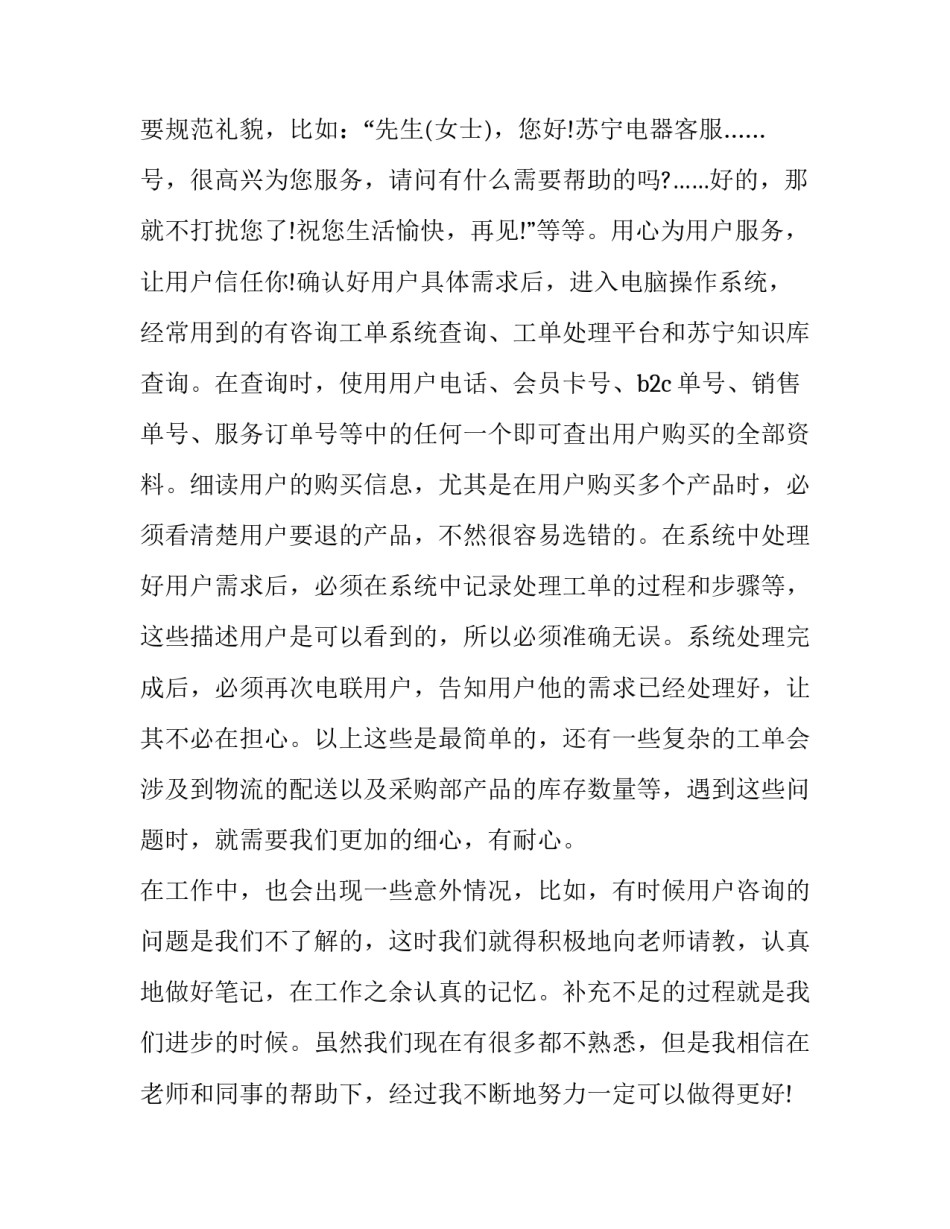 要规范礼貌，比如：“先生(女士)，您好!苏宁电器客服……号，很高兴为您服务，请问有什么需要帮助的吗?……好的，那就不打扰您了!祝您生活愉快，再见!”等等。用心为用户服务，让用户信任你!确认好用户具体需求后，进入电脑操作系统，经常用到的有咨询工单系统查询、工单处理平台和苏宁知识库查询。在查询时，使用用户电话、会员卡号、b2c 单号、销售单号、服务订单号等中的任何一个即可查出用户购买的全部资料。细读用户的购买信息，尤其是在用户购买多个产品时，必须看清楚用户要退的产品，不然很容易选错的。在系统中处理好用户需求后，必须在系统中记录处理工单的过程和步骤等，这些描述用户是可以看到的，所以必须准确无误。系统处理完成后，必须再次电联用户，告知用户他的需求已经处理好，让其不必在担心。以上这些是最简单的，还有一些复杂的工单会涉及到物流的配送以及采购部产品的库存数量等，遇到这些问题时，就需要我们更加的细心，有耐心。

在工作中，也会出现一些意外情况，比如，有时候用户咨询的问题是我们不了解的，这时我们就得积极地向老师请教，认真地做好笔记，在工作之余认真的记忆。补充不足的过程就是我们进步的时候。虽然我们现在有很多都不熟悉，但是我相信在老师和同事的帮助下，经过我不断地努力一定可以做得更好!